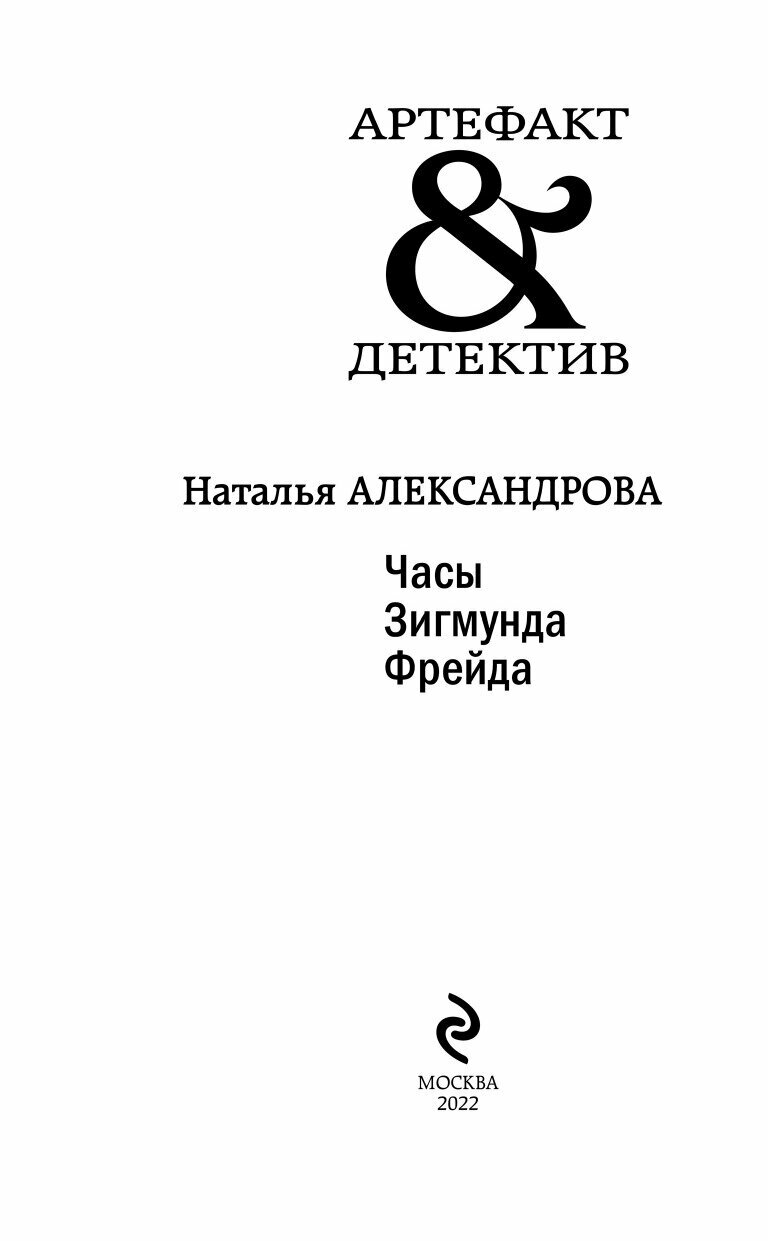 АРТЕФАКТ
&
ДЕТЕКТИВ

Наталья АЛЕКСАНДРОВА

Часы
Зигмунда
Фрейда

МОСКВА
2022